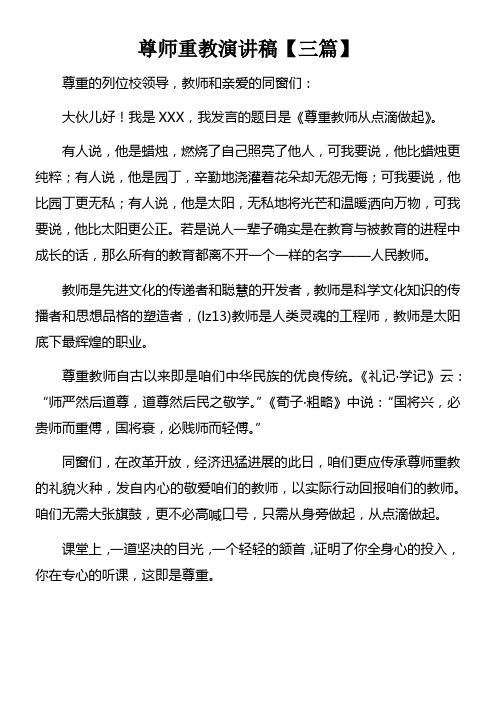 尊师重教演讲稿【三篇】

尊重的列位校领导，教师和亲爱的同窗们：

大伙儿好！我是 XXX，我发言的题目是《尊重教师从点滴做起》。

有人说，他是蜡烛，燃烧了自己照亮了他人，可我要说，他比蜡烛更纯粹；有人说，他是园丁，辛勤地浇灌着花朵却无怨无悔；可我要说，他比园丁更无私；有人说，他是太阳，无私地将光芒和温暖洒向万物，可我要说，他比太阳更公正。若是说人一辈子确实是在教育与被教育的进程中成长的话，那么所有的教育都离不开一个一样的名字——人民教师。

教师是先进文化的传递者和聪慧的开发者，教师是科学文化知识的传播者和思想品格的塑造者，(lz13)教师是人类灵魂的工程师，教师是太阳底下最辉煌的职业。

尊重教师自古以来即是咱们中华民族的优良传统。《礼记·学记》云：“师严然后道尊，道尊然后民之敬学。”《荀子·粗略》中说：“国将兴，必贵师而重傅，国将衰，必贱师而轻傅。”

同窗们，在改革开放，经济迅猛进展的此日，咱们更应传承尊师重教的礼貌火种，发自内心的敬爱咱们的教师，以实际行动回报咱们的教师。咱们无需大张旗鼓，更不必高喊口号，只需从身旁做起，从点滴做起。

课堂上，一道坚决的目光，一个轻轻的颔首，证明了你全身心的投入，你在专心的听课，这即是尊重。